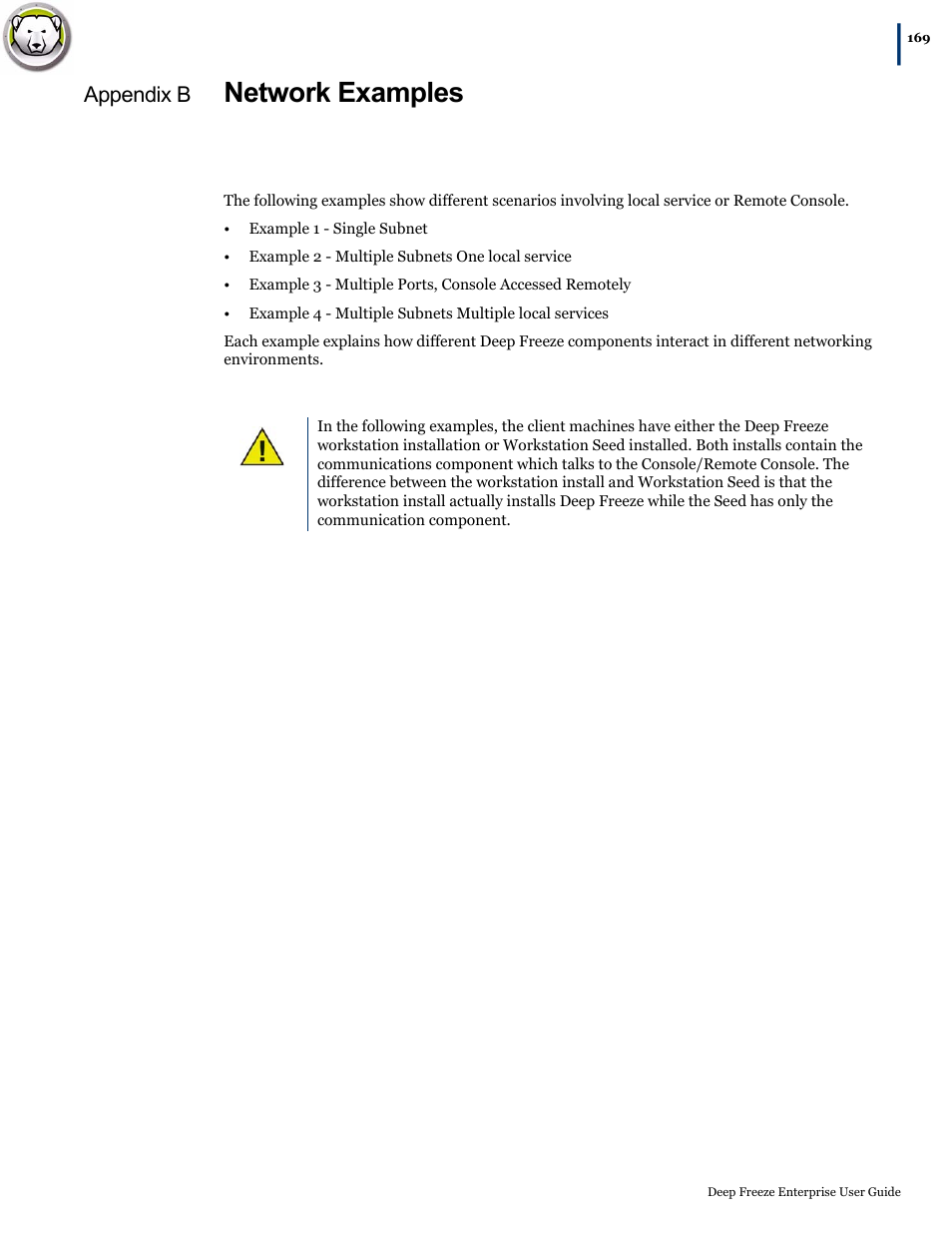 169

Appendix B Network Examples

The following examples show different scenarios involving local service or Remote Console.

• Example 1 - Single Subnet
• Example 2 - Multiple Subnets One local service
• Example 3 - Multiple Ports, Console Accessed Remotely
• Example 4 - Multiple Subnets Multiple local services

Each example explains how different Deep Freeze components interact in different networking environments.

In the following examples, the client machines have either the Deep Freeze workstation installation or Workstation Seed installed. Both installs contain the communications component which talks to the Console/Remote Console. The difference between the workstation install and Workstation Seed is that the workstation install actually installs Deep Freeze while the Seed has only the communication component.

Deep Freeze Enterprise User Guide